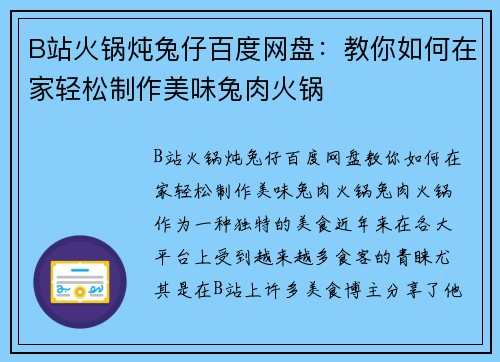 B站火锅炖兔仔百度网盘：教你如何在家轻松制作美味兔肉火锅

B站火锅炖兔仔百度网盘教你如何在家轻松制作美味兔肉火锅兔肉火锅作为一种独特的美食近年来在各大平台上受到越来越多食客的青睐尤其是在B站上许多美食博主分享了他